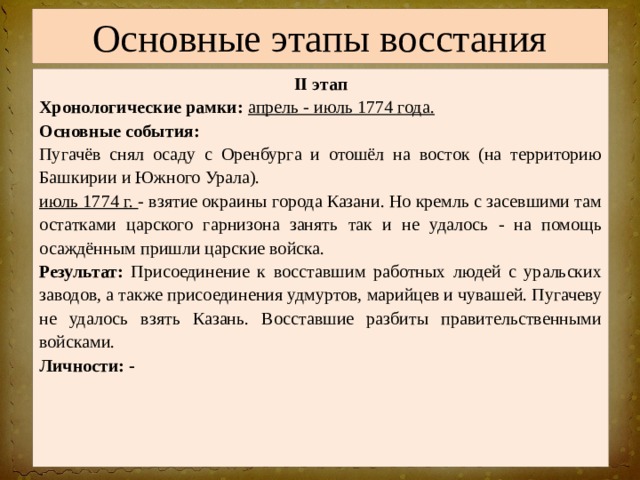 Основные этапы восстания

II этап

Хронологические рамки: апрель - июль 1774 года.

Основные события:

Пугачёв снял осаду с Оренбурга и отошёл на восток (на территорию Башкирии и Южного Урала).

июль 1774 г. - взятие окраины города Казани. Но кремль с засевшими там остатками царского гарнизона занять так и не удалось - на помощь осаждённым пришли царские войска.

Результат: Присоединение к восставшим работных людей с уральских заводов, а также присоединения удмуртов, марийцев и чувашей. Пугачеву не удалось взять Казань. Восставшие разбиты правительственными войсками.

Личности: -